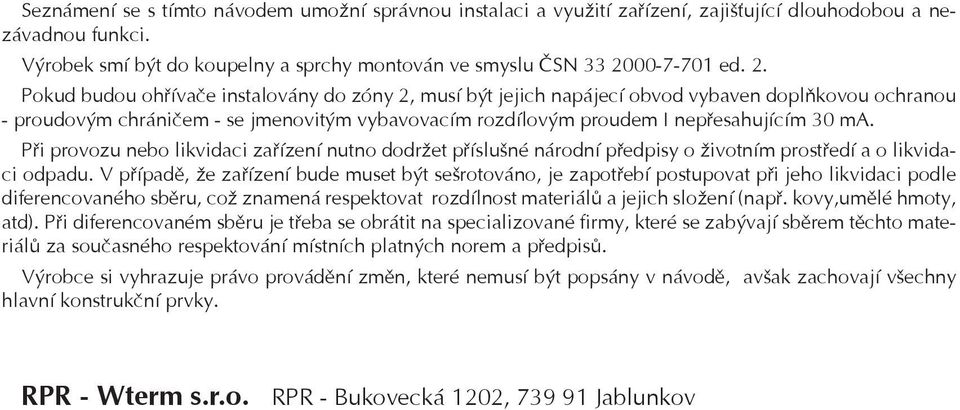 Seznámení se s tímto návodem umožní správnou instalaci a využití zařízení, zajišťující dlouhodobou a nezávadnou funkci.

Výrobek smí být do koupelny a sprchy montován ve smyslu ČSN 33 2000-7-701 ed. 2.

Pokud budou ohřívače instalovány do zóny 2, musí být jejich napájecí obvod vybaven doplňkovou ochranou - proudovým chráničem - se jmenovitým vybavovacím rozdílovým proudem I nepřesahujícím 30 mA.

Při provozu nebo likvidaci zařízení nutno dodržet příslušné národní předpisy o životním prostředí a o likvidaci odpadu. V případě, že zařízení bude muset být sešrotováno, je zapotřebí postupovat při jeho likvidaci podle diferencovaného sběru, což znamená respektovat rozdílnost materiálů a jejich složení (např. kovy,umělé hmoty, atd). Při diferencovaném sběru je třeba se obrátit na specializované firmy, které se zabývají sběrem těchto materiálů za současného respektování místních platných norem a předpisů.

Výrobce si vyhrazuje právo provádění změn, které nemusí být popsány v návodě, avšak zachovají všechny hlavní konstrukční prvky.

RPR - Wterm s.r.o. RPR - Bukovecká 1202, 739 91 Jablunkov